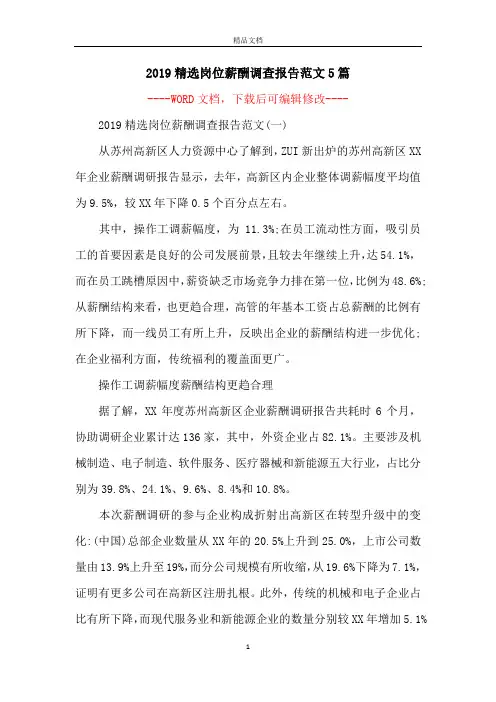 精品文档

2019精选岗位薪酬调查报告范文5篇

----WORD文档，下载后可编辑修改----

2019精选岗位薪酬调查报告范文(一)

从苏州高新区人力资源中心了解到，ZUI新出炉的苏州高新区XX年企业薪酬调研报告显示，去年，高新区内企业整体调薪幅度平均值为9.5%，较XX年下降0.5个百分点左右。

其中，操作工调薪幅度，为11.3%;在员工流动性方面，吸引员工的首要因素是良好的公司发展前景，且较去年继续上升，达54.1%，而在员工跳槽原因中，薪资缺乏市场竞争力排在第一位，比例为48.6%;从薪酬结构来看，也更趋合理，高管的年基本工资占总薪酬的比例有所下降，而一线员工有所上升，反映出企业的薪酬结构进一步优化;在企业福利方面，传统福利的覆盖面更广。

操作工调薪幅度薪酬结构更趋合理

据了解，XX年度苏州高新区企业薪酬调研报告共耗时6个月，协助调研企业累计达136家，其中，外资企业占82.1%。主要涉及机械制造、电子制造、软件服务、医疗器械和新能源五大行业，占比分别为39.8%、24.1%、9.6%、8.4%和10.8%。

本次薪酬调研的参与企业构成折射出高新区在转型升级中的变化:(中国)总部企业数量从XX年的20.5%上升到25.0%，上市公司数量由13.9%上升至19%，而分公司规模有所收缩，从19.6%下降为7.1%，证明有更多公司在高新区注册扎根。此外，传统的机械和电子企业占比有所下降，而现代服务业和新能源企业的数量分别较XX年增加5.1%

1